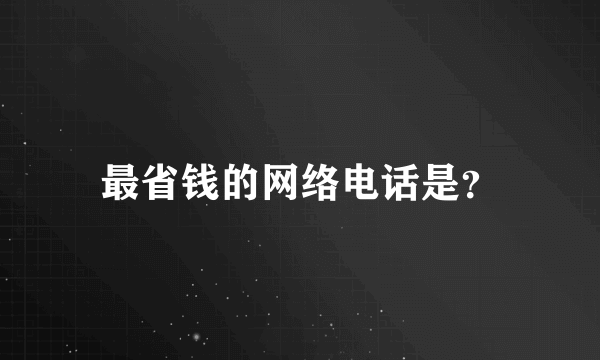 最省钱的网络电话是?